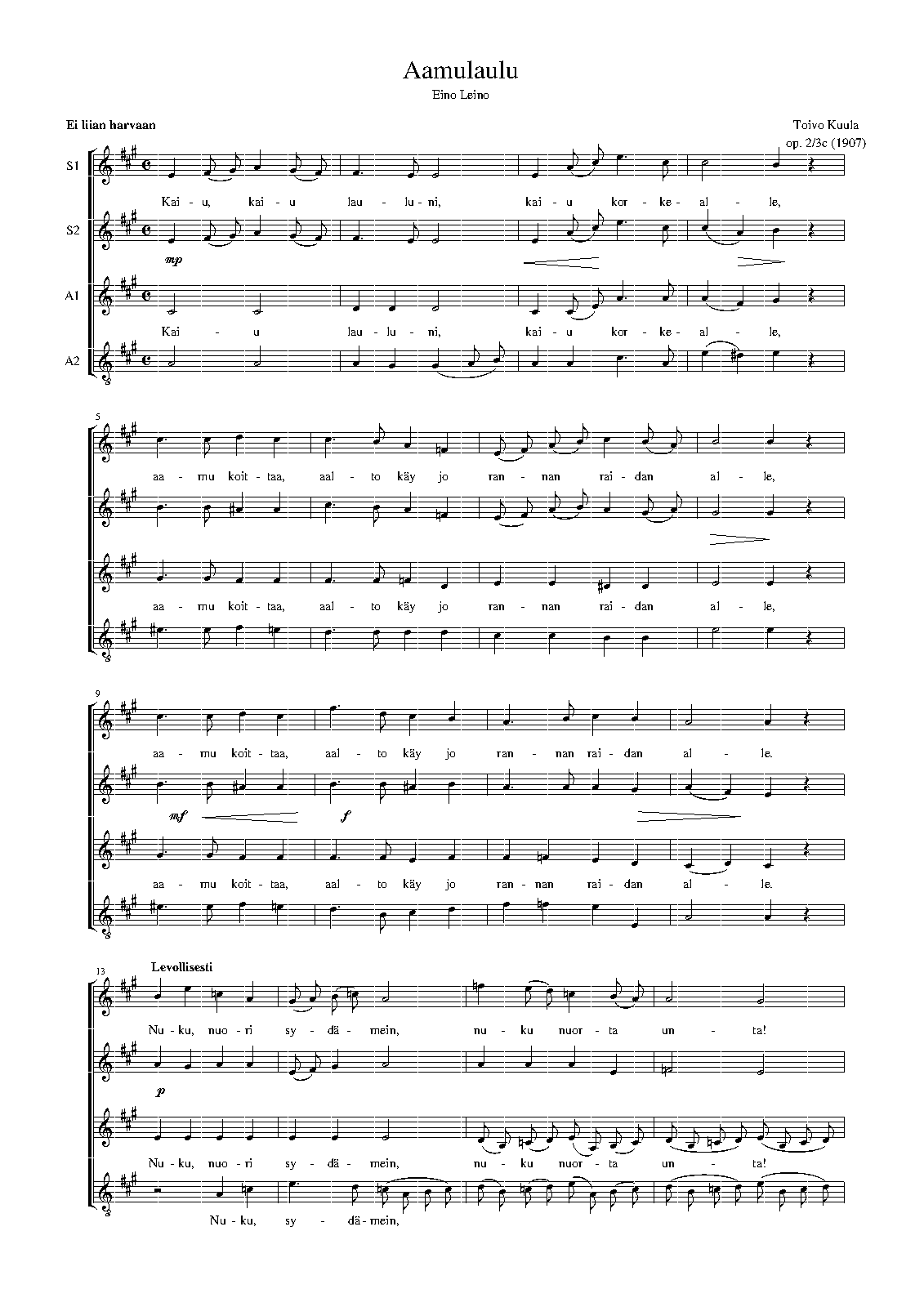 Aamulaulu

Eino Leino

Ei liian harvaan

Toivo Kuula
op. 2/3c (1907)

S1

Kai - u, kai - u lau - lu - ni, kai - u kor - ke - al - le,

S2

mp

A1

Kai - u lau - lu - ni, kai - u kor - ke - al - le,

A2

5

aa - mu koit - taa, aal - to käy jo ran - nan rai - dan al - le,

aa - mu koit - taa, aal - to käy jo ran - nan rai - dan al - le,

9

aa - mu koit - taa, aal - to käy jo ran - nan rai - dan al - le.

mf

f

aa - mu koit - taa, aal - to käy jo ran - nan rai - dan al - le.

13

Levollisesti

Nu - ku, nuo - ri sy - dä - mein, nu - ku nuor - ta un - ta!

p

Nu - ku, nuo - ri sy - dä - mein, nu - ku nuor - ta un - ta!

Nu - ku, sy - dä - mein,